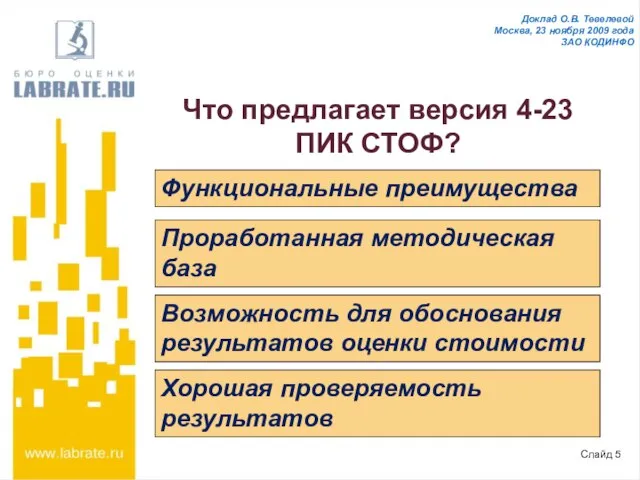 БЮРО ОЦЕНКИ
LABRATE.RU

Доклад О.В. Тевелевой
Москва, 23 ноября 2009 года
ЗАО КОДИНФО

Что предлагает версия 4-23 ПИК СТОФ?

Функциональные преимущества

Проработанная методическая база

Возможность для обоснования результатов оценки стоимости

Хорошая проверяемость результатов

www.labrate.ru

Слайд 5